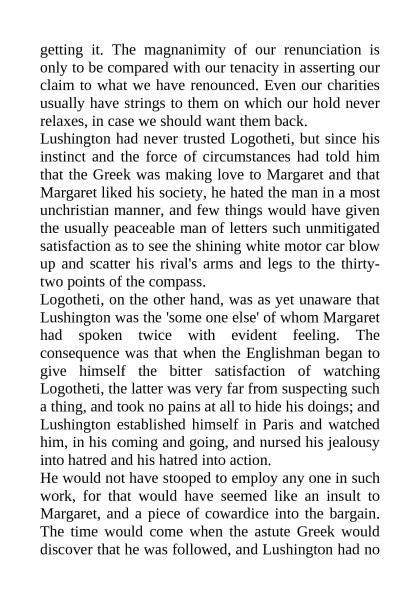 getting it. The magnanimity of our renunciation is only to be compared with our tenacity in asserting our claim to what we have renounced. Even our charities usually have strings to them on which our hold never relaxes, in case we should want them back.
Lushington had never trusted Logotheti, but since his instinct and the force of circumstances had told him that the Greek was making love to Margaret and that Margaret liked his society, he hated the man in a most unchristian manner, and few things would have given the usually peaceable man of letters such unmitigated satisfaction as to see the shining white motor car blow up and scatter his rival's arms and legs to the thirty-two points of the compass.
Logotheti, on the other hand, was as yet unaware that Lushington was the 'some one else' of whom Margaret had spoken twice with evident feeling. The consequence was that when the Englishman began to give himself the bitter satisfaction of watching Logotheti, the latter was very far from suspecting such a thing, and took no pains at all to hide his doings; and Lushington established himself in Paris and watched him, in his coming and going, and nursed his jealousy into hatred and his hatred into action.
He would not have stooped to employ any one in such work, for that would have seemed like an insult to Margaret, and a piece of cowardice into the bargain. The time would come when the astute Greek would discover that he was followed, and Lushington had no